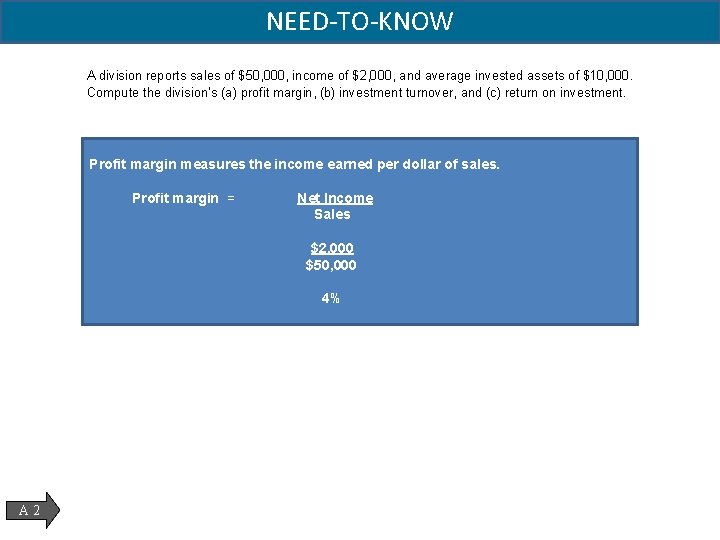 NEED-TO-KNOW

A division reports sales of \$50,000, income of \$2,000, and average invested assets of \$10,000. Compute the division's (a) profit margin, (b) investment turnover, and (c) return on investment.

Profit margin measures the income earned per dollar of sales.

Profit margin = $\frac{\text{Net Income}}{\text{Sales}}$

$\frac{\$2,000}{\$50,000}$

4%

A 2